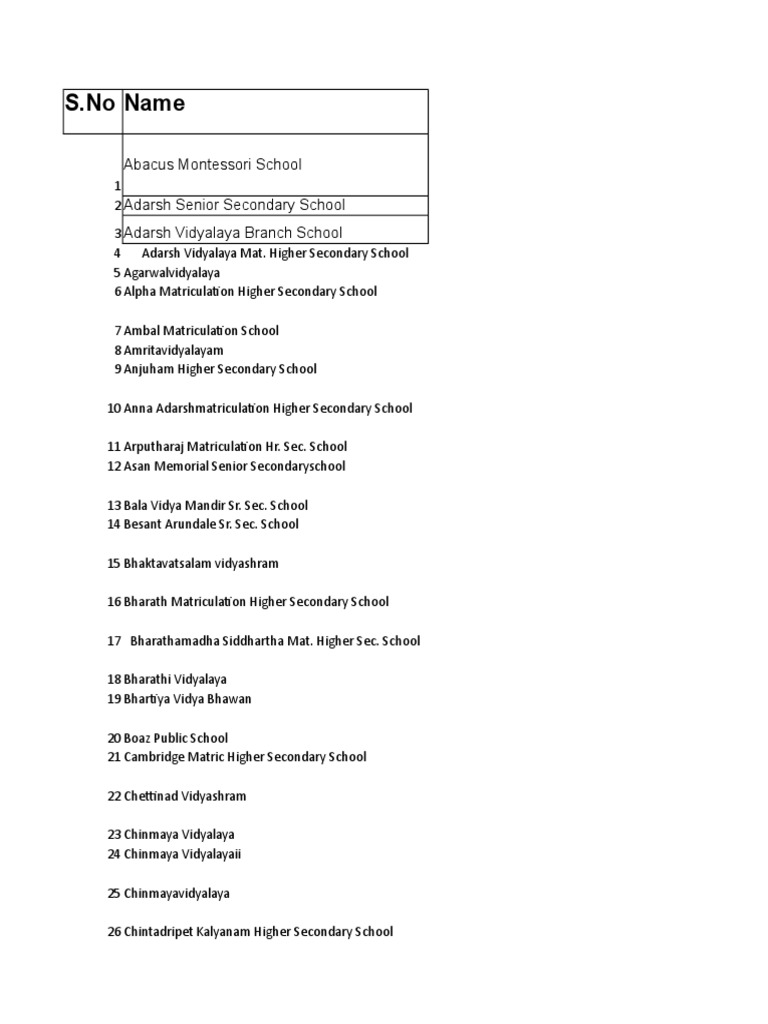 | S.No | Name |
|---|---|
| 1 | Abacus Montessori School |
| 2 | Adarsh Senior Secondary School |
| 3 | Adarsh Vidyalaya Branch School |
| 4 | Adarsh Vidyalaya Mat. Higher Secondary School |
| 5 | Agarwalvidyalaya |
| 6 | Alpha Matriculation Higher Secondary School |
| 7 | Ambal Matriculation School |
| 8 | Amritavidyalayam |
| 9 | Anjuham Higher Secondary School |
| 10 | Anna Adarshmatriculation Higher Secondary School |
| 11 | Arputharaj Matriculation Hr. Sec. School |
| 12 | Asan Memorial Senior Secondaryschool |
| 13 | Bala Vidya Mandir Sr. Sec. School |
| 14 | Besant Arundale Sr. Sec. School |
| 15 | Bhaktavatsalam vidyashram |
| 16 | Bharath Matriculation Higher Secondary School |
| 17 | Bharathamadha Siddhartha Mat. Higher Sec. School |
| 18 | Bharathi Vidyalaya |
| 19 | Bhartiya Vidya Bhawan |
| 20 | Boaz Public School |
| 21 | Cambridge Matric Higher Secondary School |
| 22 | Chettinad Vidyashram |
| 23 | Chinmaya Vidyalaya |
| 24 | Chinmaya Vidyalayaii |
| 25 | Chinmayavidyalaya |
| 26 | Chintadripet Kalyanam Higher Secondary School |